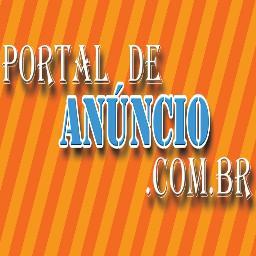 PORTAL DE
ANÚNCIO
.COM.BR